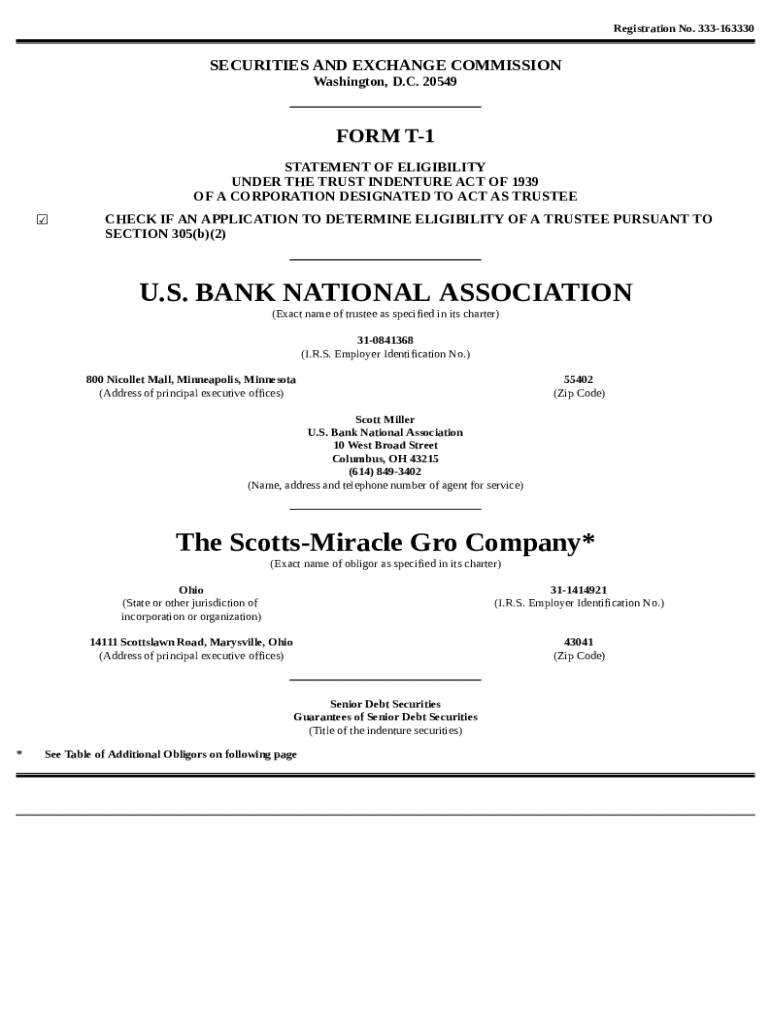 Registration No. 333-163330

SECURITIES AND EXCHANGE COMMISSION
Washington, D.C. 20549

FORM T-1

STATEMENT OF ELIGIBILITY
UNDER THE TRUST INDENTURE ACT OF 1939
OF A CORPORATION DESIGNATED TO ACT AS TRUSTEE

☑ CHECK IF AN APPLICATION TO DETERMINE ELIGIBILITY OF A TRUSTEE PURSUANT TO SECTION 305(b)(2)

U.S. BANK NATIONAL ASSOCIATION
(Exact name of trustee as specified in its charter)

31-0841368
(I.R.S. Employer Identification No.)

800 Nicollet Mall, Minneapolis, Minnesota
(Address of principal executive offices)

55402
(Zip Code)

Scott Miller
U.S. Bank National Association
10 West Broad Street
Columbus, OH 43215
(614) 849-3402
(Name, address and telephone number of agent for service)

The Scotts-Miracle Gro Company*
(Exact name of obligor as specified in its charter)

Ohio
(State or other jurisdiction of incorporation or organization)

31-1414921
(I.R.S. Employer Identification No.)

14111 Scottslawn Road, Marysville, Ohio
(Address of principal executive offices)

43041
(Zip Code)

Senior Debt Securities
Guarantees of Senior Debt Securities
(Title of the indenture securities)

* See Table of Additional Obligors on following page